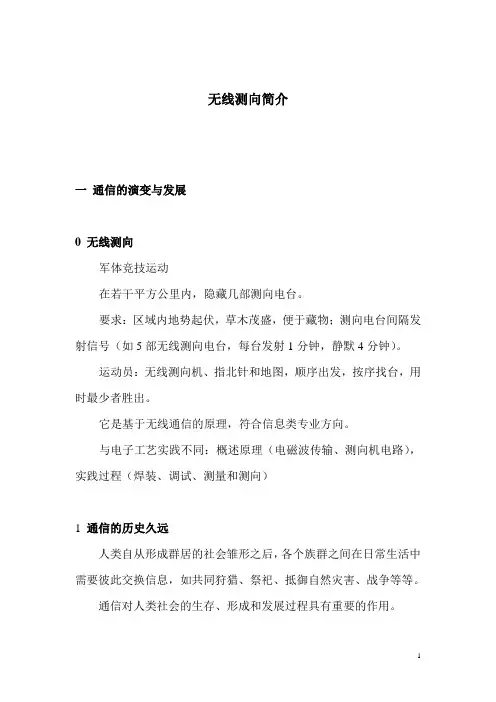 无线测向简介

一 通信的演变与发展

0 无线测向

军体竞技运动

在若干平方公里内，隐藏几部测向电台。

要求：区域内地势起伏，草木茂盛，便于藏物；测向电台间隔发射信号（如 5 部无线测向电台，每台发射 1 分钟，静默 4 分钟）。

运动员：无线测向机、指北针和地图，顺序出发，按序找台，用时最少者胜出。

它是基于无线通信的原理，符合信息类专业方向。

与电子工艺实践不同：概述原理（电磁波传输、测向机电路），实践过程（焊装、调试、测量和测向）

1 通信的历史久远

人类自从形成群居的社会雏形之后，各个族群之间在日常生活中需要彼此交换信息，如共同狩猎、祭祀、抵御自然灾害、战争等等。

通信对人类社会的生存、形成和发展过程具有重要的作用。

1